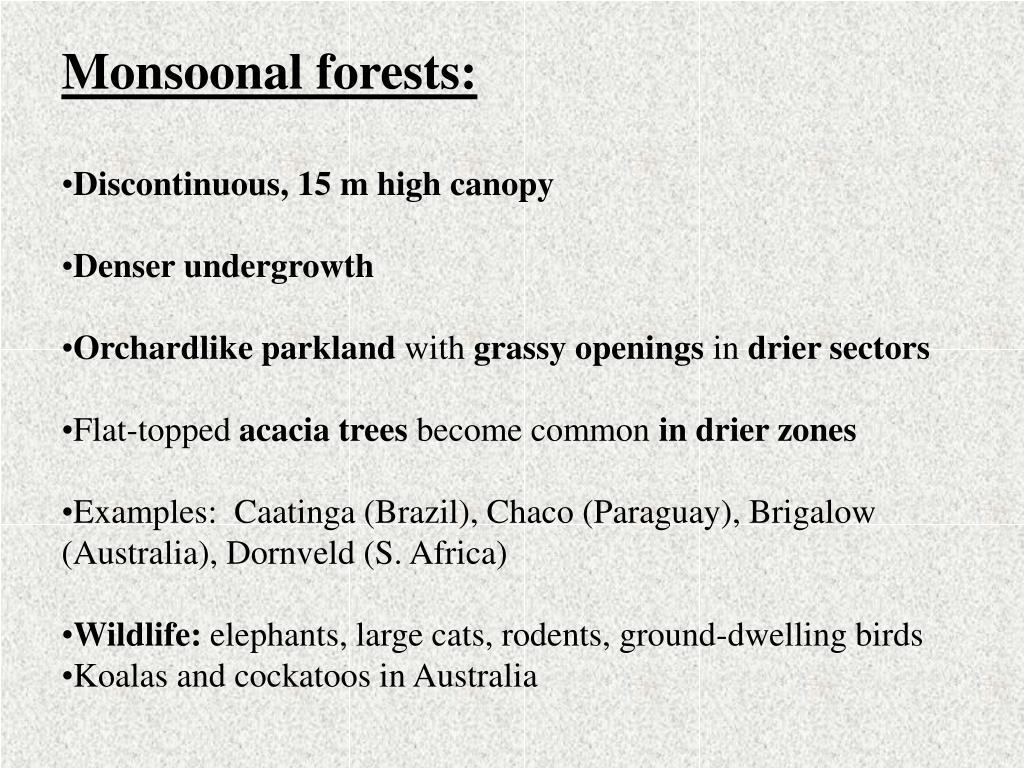 Monsoonal forests:

•Discontinuous, 15 m high canopy

•Denser undergrowth

•Orchardlike parkland with grassy openings in drier sectors

•Flat-topped acacia trees become common in drier zones

•Examples: Caatinga (Brazil), Chaco (Paraguay), Brigalow (Australia), Dornveld (S. Africa)

•Wildlife: elephants, large cats, rodents, ground-dwelling birds
•Koalas and cockatoos in Australia